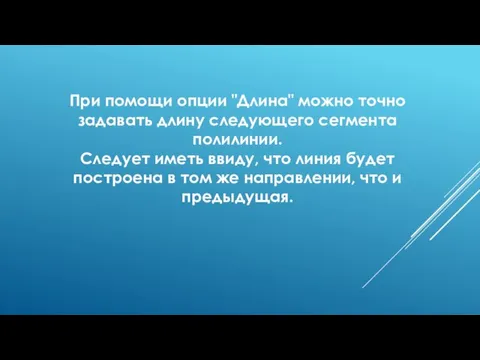 При помощи опции "Длина" можно точно задавать длину следующего сегмента полилинии.
Следует иметь ввиду, что линия будет построена в том же направлении, что и предыдущая.